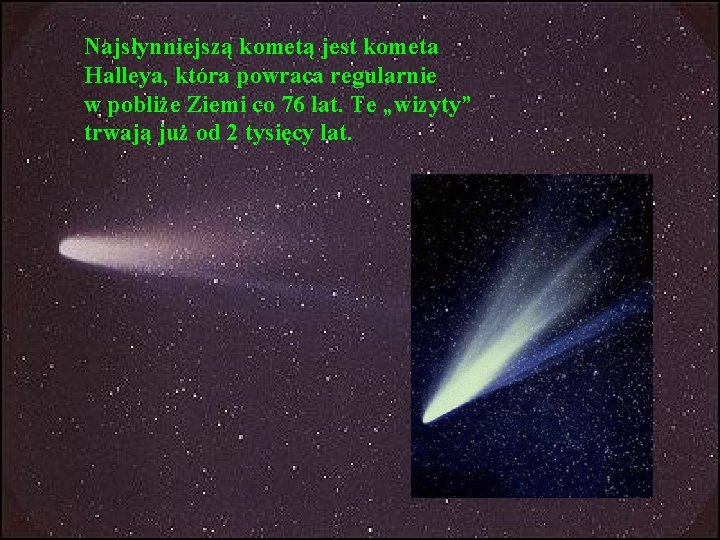 Najsłynniejszą kometą jest kometa Halleya, która powraca regularnie w pobliże Ziemi co 76 lat. Te „wizyty” trwają już od 2 tysięcy lat.